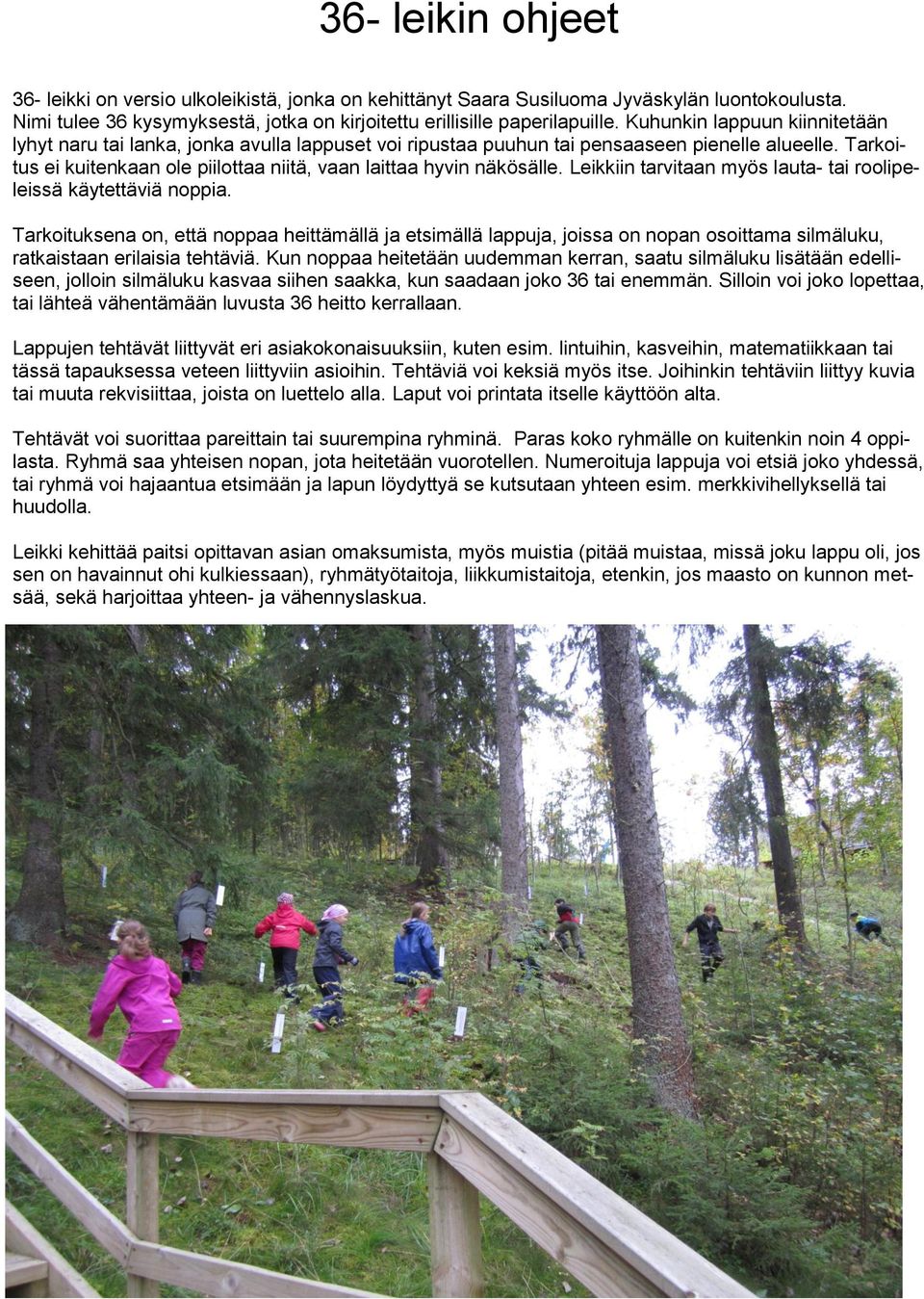 36- leikin ohjeet

36- leikki on versio ulkoleikistä, jonka on kehittänyt Saara Susiluoma Jyväskylän luontokoulusta. Nimi tulee 36 kysymyksestä, jotka on kirjoitettu erillisille paperilapuille. Kuhunkin lappuun kiinnitetään lyhyt naru tai lanka, jonka avulla lappuset voi ripustaa puuhun tai pensaaseen pienelle alueelle. Tarkoitus ei kuitenkaan ole piilottaa niitä, vaan laittaa hyvin näkösälle. Leikkiin tarvitaan myös lauta- tai roolipeleissä käytettäviä noppia.

Tarkoituksena on, että noppaa heittämällä ja etsimällä lappuja, joissa on nopan osoittama silmäluku, ratkaistaan erilaisia tehtäviä. Kun noppaa heitetään uudemman kerran, saatu silmäluku lisätään edelliseen, jolloin silmäluku kasvaa siihen saakka, kun saadaan joko 36 tai enemmän. Silloin voi joko lopettaa, tai lähteä vähentämään luvusta 36 heitto kerrallaan.

Lappujen tehtävät liittyvät eri asiakokonaisuuksiin, kuten esim. lintuihin, kasveihin, matematiikkaan tai tässä tapauksessa veteen liittyviin asioihin. Tehtäviä voi keksiä myös itse. Joihinkin tehtäviin liittyy kuvia tai muuta rekvisiittaa, joista on luettelo alla. Laput voi printata itselle käyttöön alta.

Tehtävät voi suorittaa pareittain tai suurempina ryhminä. Paras koko ryhmälle on kuitenkin noin 4 oppilasta. Ryhmä saa yhteisen nopan, jota heitetään vuorotellen. Numeroituja lappuja voi etsiä joko yhdessä, tai ryhmä voi hajaantua etsimään ja lapun löydyttyä se kutsutaan yhteen esim. merkkivihellyksellä tai huudolla.

Leikki kehittää paitsi opittavan asian omaksumista, myös muistia (pitää muistaa, missä joku lappu oli, jos sen on havainnut ohi kulkiessaan), ryhmätyötaitoja, liikkumistaitoja, etenkin, jos maasto on kunnon metsää, sekä harjoittaa yhteen- ja vähennyslaskua.